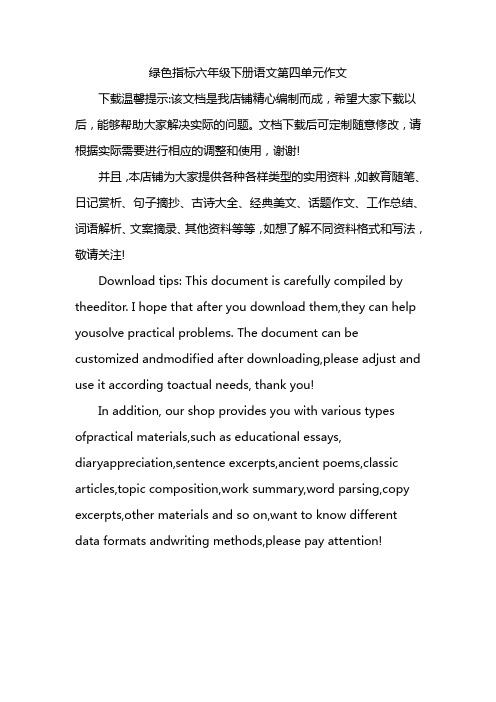 绿色指标六年级下册语文第四单元作文

下载温馨提示:该文档是我店铺精心编制而成，希望大家下载以后，能够帮助大家解决实际的问题。文档下载后可定制随意修改，请根据实际需要进行相应的调整和使用，谢谢!

并且，本店铺为大家提供各种各样类型的实用资料，如教育随笔、日记赏析、句子摘抄、古诗大全、经典美文、话题作文、工作总结、词语解析、文案摘录、其他资料等等，如想了解不同资料格式和写法，敬请关注!

Download tips: This document is carefully compiled by theeditor. I hope that after you download them,they can help yousolve practical problems. The document can be customized andmodified after downloading,please adjust and use it according toactual needs, thank you!

In addition, our shop provides you with various types ofpractical materials,such as educational essays, diaryappreciation,sentence excerpts,ancient poems,classic articles,topic composition,work summary,word parsing,copy excerpts,other materials and so on,want to know different data formats andwriting methods,please pay attention!